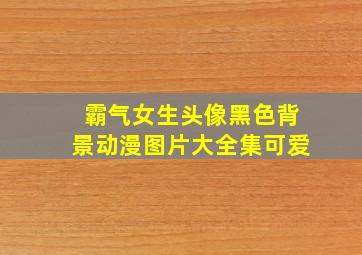 霸气女生头像黑色背景动漫图片大全集可爱